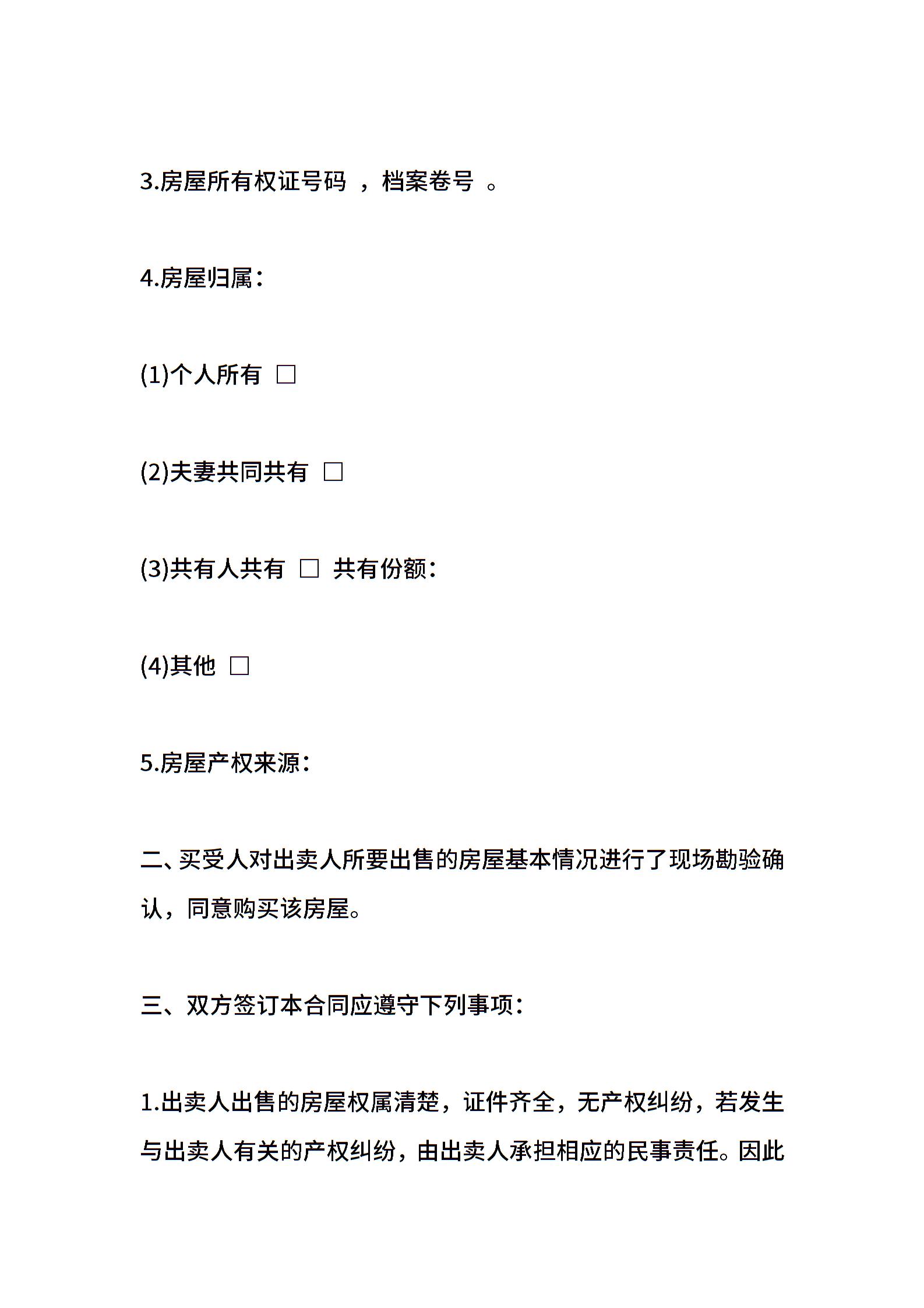 3.房屋所有权证号码 ，档案卷号 。

4.房屋归属：

(1)个人所有 □

(2)夫妻共同共有 □

(3)共有人共有 □ 共有份额：

(4)其他 □

5.房屋产权来源：

二、买受人对出卖人所要出售的房屋基本情况进行了现场勘验确认，同意购买该房屋。

三、双方签订本合同应遵守下列事项：

1.出卖人出售的房屋权属清楚，证件齐全，无产权纠纷，若发生与出卖人有关的产权纠纷，由出卖人承担相应的民事责任。因此